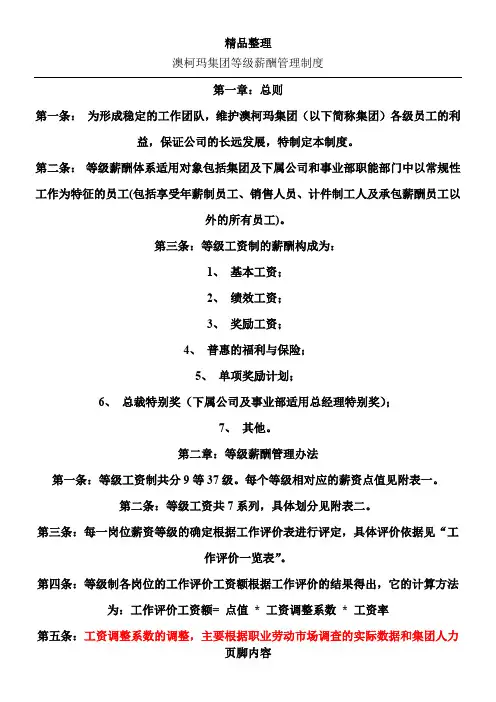 精品整理

澳柯玛集团等级薪酬管理制度

第一章：总则

第一条： 为形成稳定的工作团队，维护澳柯玛集团（以下简称集团）各级员工的利益，保证公司的长远发展，特制定本制度。

第二条： 等级薪酬体系适用对象包括集团及下属公司和事业部职能部门中以常规性工作为特征的员工(包括享受年薪制员工、销售人员、计件制工人及承包薪酬员工以外的所有员工)。

第三条：等级工资制的薪酬构成为：

1、 基本工资；

2、 绩效工资；

3、 奖励工资；

4、 普惠的福利与保险；

5、 单项奖励计划；

6、 总裁特别奖（下属公司及事业部适用总经理特别奖）；

7、 其他。

第二章：等级薪酬管理办法

第一条：等级工资制共分 9 等 37 级。每个等级相对应的薪资点值见附表一。

第二条：等级工资共 7 系列，具体划分见附表二。

第三条：每一岗位薪资等级的确定根据工作评价表进行评定，具体评价依据见“工作评价一览表”。

第四条：等级制各岗位的工作评价工资额根据工作评价的结果得出，它的计算方法为：工作评价工资额= 点值 * 工资调整系数 * 工资率

第五条：工资调整系数的调整，主要根据职业劳动市场调查的实际数据和集团人力

页脚内容